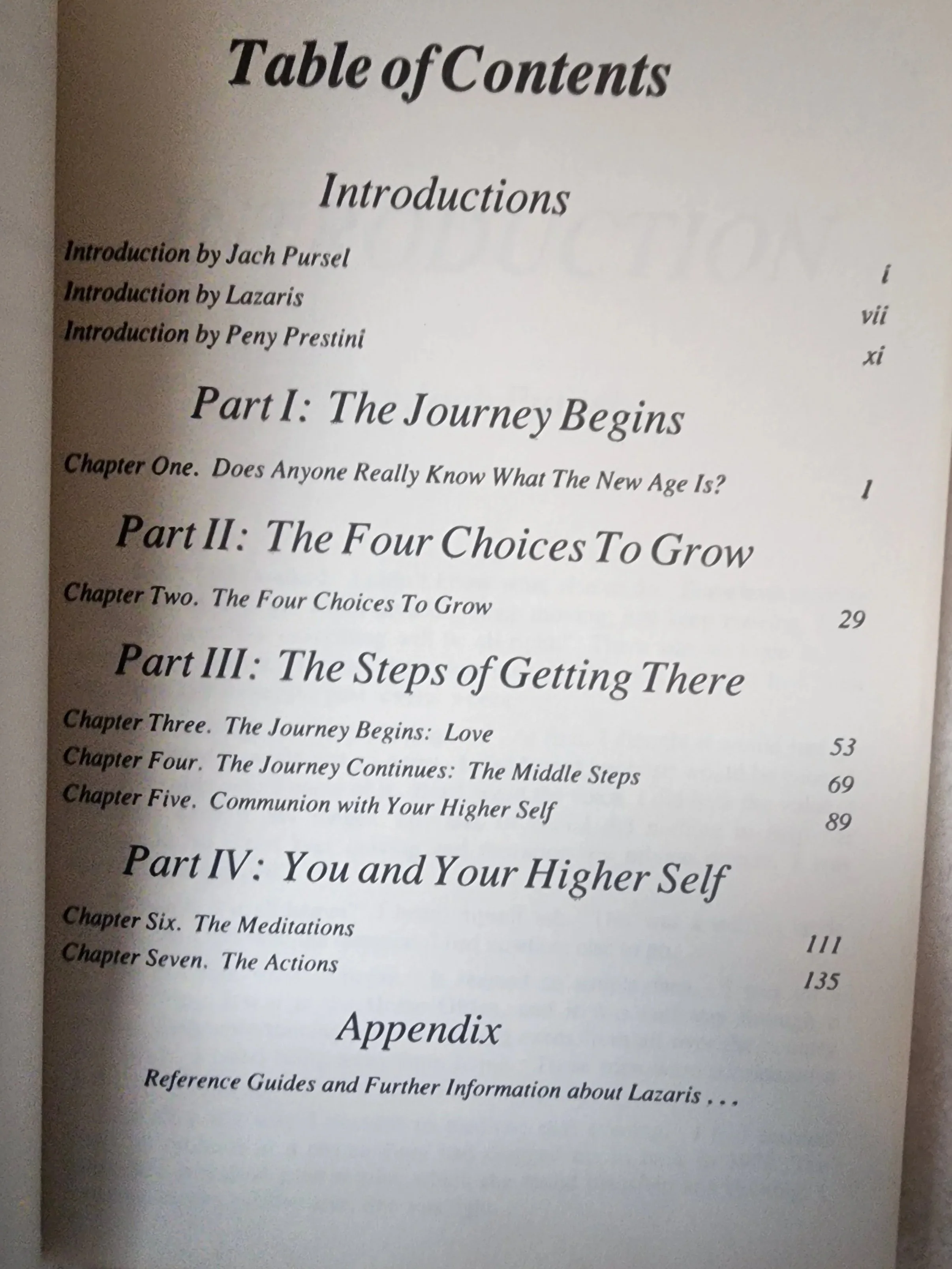 Table of Contents

Introductions

Introduction by Jach Pursel i
Introduction by Lazaris vii
Introduction by Peny Prestini xi

Part I: The Journey Begins

Chapter One. Does Anyone Really Know What The New Age Is? 1

Part II: The Four Choices To Grow

Chapter Two. The Four Choices To Grow 29

Part III: The Steps of Getting There

Chapter Three. The Journey Begins: Love 53
Chapter Four. The Journey Continues: The Middle Steps 69
Chapter Five. Communion with Your Higher Self 89

Part IV: You and Your Higher Self

Chapter Six. The Meditations 111
Chapter Seven. The Actions 135

Appendix

Reference Guides and Further Information about Lazaris . . .